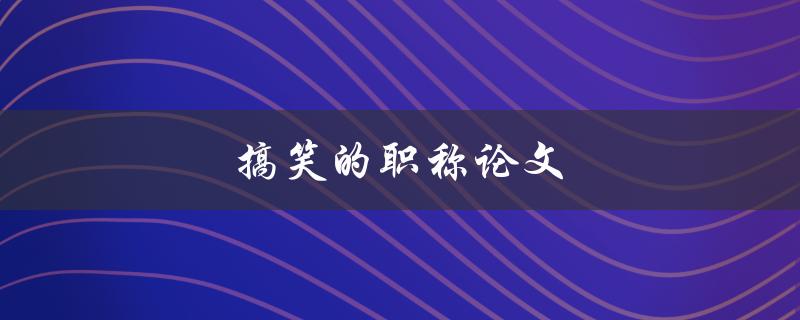 搞笑的职称论文